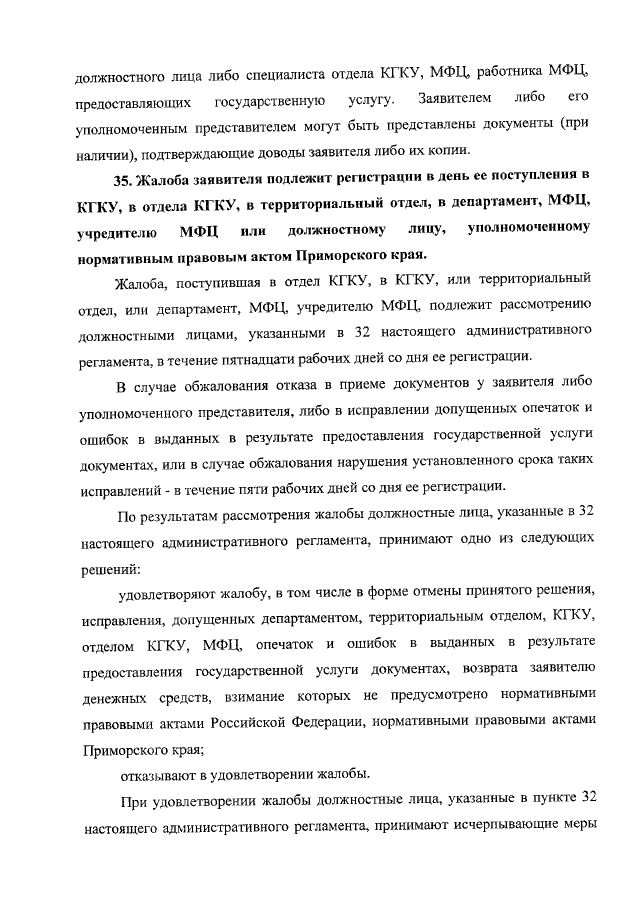 должностного лица либо специалиста отдела КГКУ, МФЦ, работника МФЦ, предоставляющих государственную услугу. Заявителем либо его уполномоченным представителем могут быть представлены документы (при наличии), подтверждающие доводы заявителя либо их копии.

35. Жалоба заявителя подлежит регистрации в день ее поступления в КГКУ, в отдела КГКУ, в территориальный отдел, в департамент, МФЦ, учредителю МФЦ или должностному лицу, уполномоченному нормативным правовым актом Приморского края.

Жалоба, поступившая в отдел КГКУ, в КГКУ, или территориальный отдел, или департамент, МФЦ, учредителю МФЦ, подлежит рассмотрению должностными лицами, указанными в 32 настоящего административного регламента, в течение пятнадцати рабочих дней со дня ее регистрации.

В случае обжалования отказа в приеме документов у заявителя либо уполномоченного представителя, либо в исправлении допущенных опечаток и ошибок в выданных в результате предоставления государственной услуги документах, или в случае обжалования нарушения установленного срока таких исправлений - в течение пяти рабочих дней со дня ее регистрации.

По результатам рассмотрения жалобы должностные лица, указанные в 32 настоящего административного регламента, принимают одно из следующих решений:

удовлетворяют жалобу, в том числе в форме отмены принятого решения, исправления, допущенных департаментом, территориальным отделом, КГКУ, отделом КГКУ, МФЦ, опечаток и ошибок в выданных в результате предоставления государственной услуги документах, возврата заявителю денежных средств, взимание которых не предусмотрено нормативными правовыми актами Российской Федерации, нормативными правовыми актами Приморского края;

отказывают в удовлетворении жалобы.

При удовлетворении жалобы должностные лица, указанные в пункте 32 настоящего административного регламента, принимают исчерпывающие меры